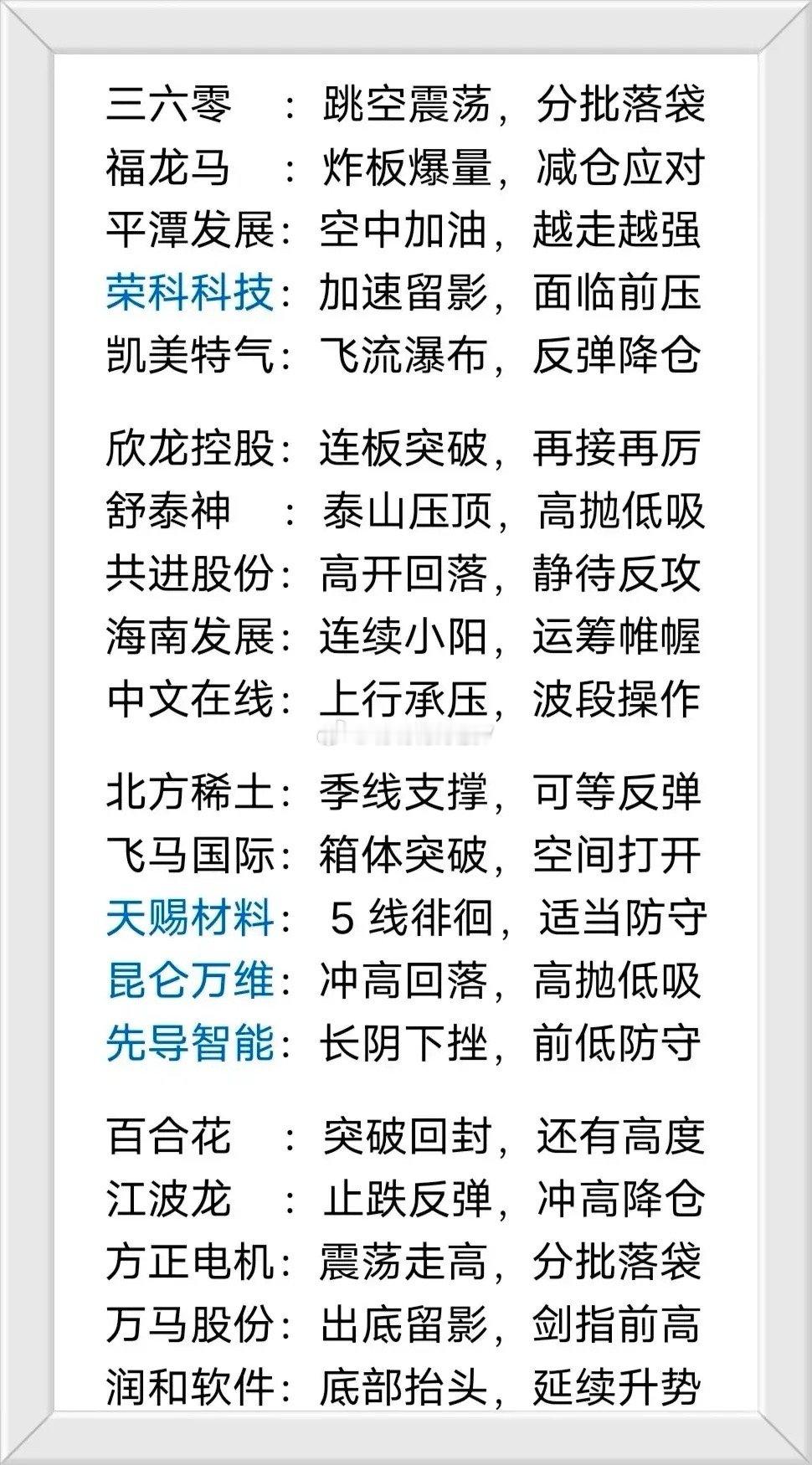 三六零　：跳空震荡，分批落袋
福龙马　：炸板爆量，减仓应对
平潭发展：空中加油，越走越强
荣科科技：加速留影，面临前压
凯美特气：飞流瀑布，反弹降仓

欣龙控股：连板突破，再接再厉
舒泰神　：泰山压顶，高抛低吸
共进股份：高开回落，静待反攻
海南发展：连续小阳，运筹帷幄
中文在线：上行承压，波段操作

北方稀土：季线支撑，可等反弹
飞马国际：箱体突破，空间打开
天赐材料：5 线徘徊，适当防守
昆仑万维：冲高回落，高抛低吸
先导智能：长阴下挫，前低防守

百合花　：突破回封，还有高度
江波龙　：止跌反弹，冲高降仓
方正电机：震荡走高，分批落袋
万马股份：出底留影，剑指前高
润和软件：底部抬头，延续升势